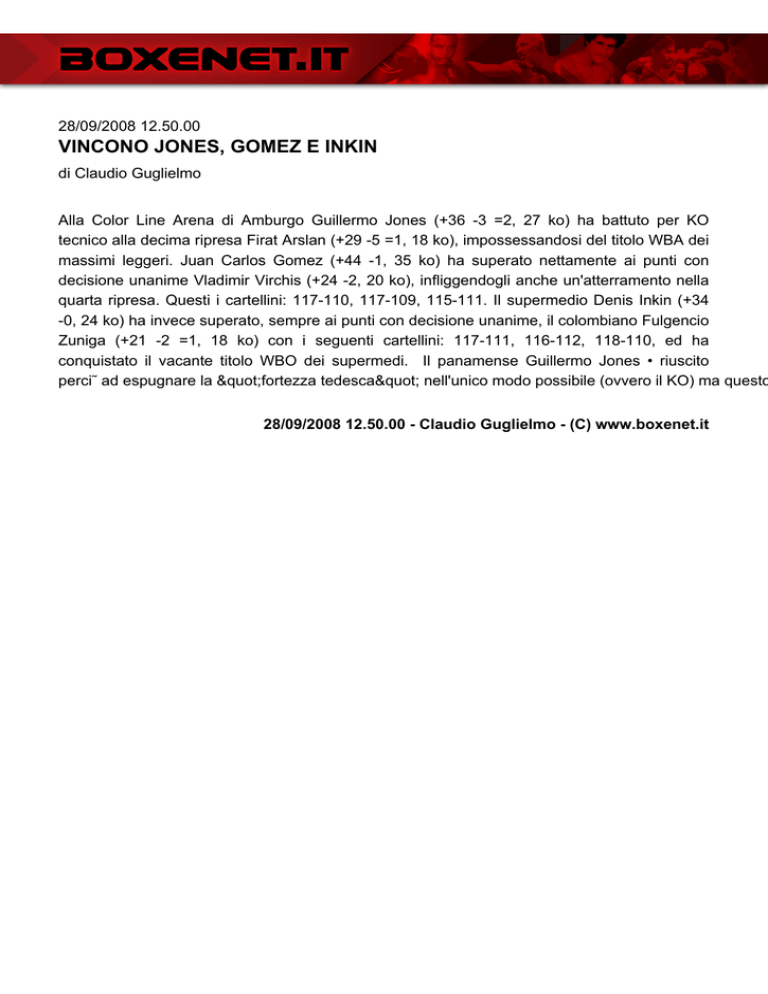 BOXENET.IT

28/09/2008 12.50.00
VINCONO JONES, GOMEZ E INKIN
di Claudio Guglielmo

Alla Color Line Arena di Amburgo Guillermo Jones (+36 -3 =2, 27 ko) ha battuto per KO tecnico alla decima ripresa Firat Arslan (+29 -5 =1, 18 ko), impossessandosi del titolo WBA dei massimi leggeri. Juan Carlos Gomez (+44 -1, 35 ko) ha superato nettamente ai punti con decisione unanime Vladimir Virchis (+24 -2, 20 ko), infliggendogli anche un'atterramento nella quarta ripresa. Questi i cartellini: 117-110, 117-109, 115-111. Il supermedio Denis Inkin (+34 -0, 24 ko) ha invece superato, sempre ai punti con decisione unanime, il colombiano Fulgencio Zuniga (+21 -2 =1, 18 ko) con i seguenti cartellini: 117-111, 116-112, 118-110, ed ha conquistato il vacante titolo WBO dei supermedi. Il panamense Guillermo Jones • riuscito perci˜ ad espugnare la &quot;fortezza tedesca&quot; nell'unico modo possibile (ovvero il KO) ma questo

28/09/2008 12.50.00 - Claudio Guglielmo - (C) www.boxenet.it